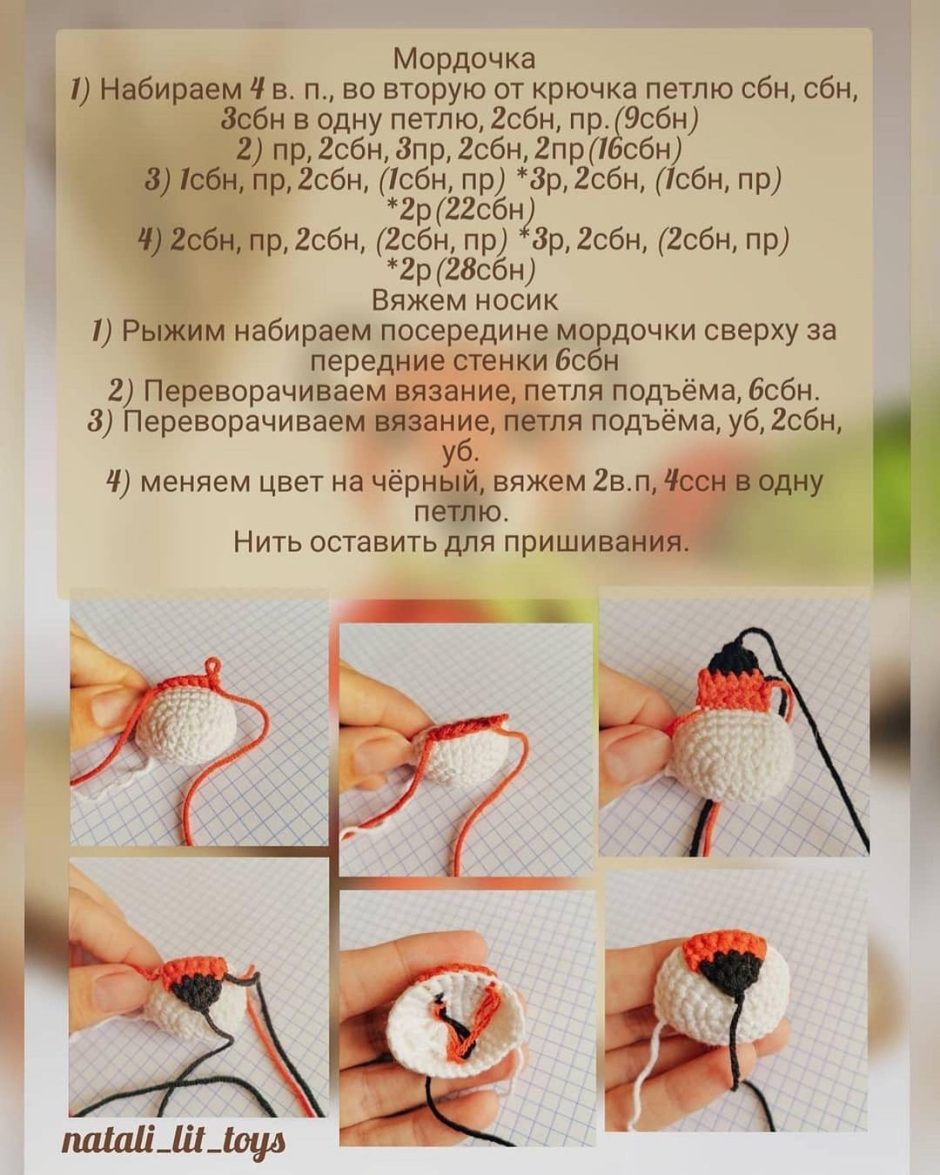 Мордочка
1) Набираем 4 в. п., во вторую от крючка петлю сбн, сбн, 3сбн в одну петлю, 2сбн, пр. (9сбн)
2) пр, 2сбн, 3пр, 2сбн, 2пр (16сбн)
3) 1сбн, пр, 2сбн, (1сбн, пр) *3р, 2сбн, (1сбн, пр) *2р (22сбн)
4) 2сбн, пр, 2сбн, (2сбн, пр) *3р, 2сбн, (2сбн, пр) *2р (28сбн)
Вяжем носик
1) Рыжим набираем посередине мордочки сверху за передние стенки 6сбн
2) Переворачиваем вязание, петля подъёма, 6сбн.
3) Переворачиваем вязание, петля подъёма, уб, 2сбн, уб.
4) меняем цвет на чёрный, вяжем 2в.п, 4ссн в одну петлю.
Нить оставить для пришивания.

natali_lit_toys